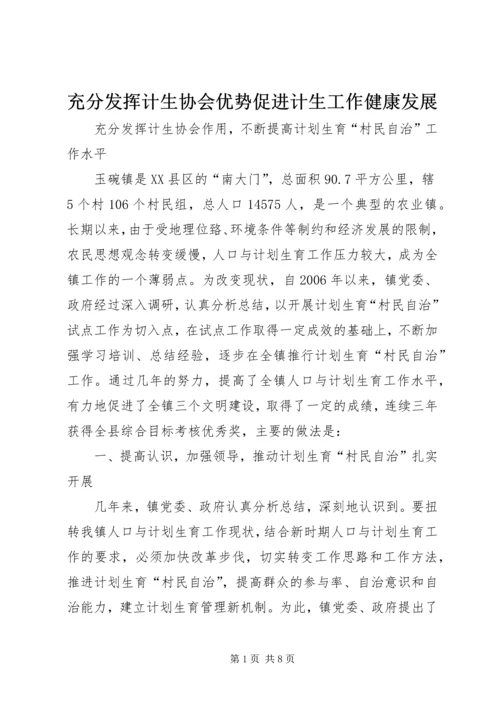 充分发挥计生协会优势促进计生工作健康发展

充分发挥计生协会作用，不断提高计划生育“村民自治”工作水平

玉碗镇是XX县区的“南大门”，总面积90.7平方公里，辖5个村106个村民组，总人口14575人，是一个典型的农业镇。长期以来，由于受地理位路、环境条件等制约和经济发展的限制，农民思想观念转变缓慢，人口与计划生育工作压力较大，成为全镇工作的一个薄弱点。为改变现状，自2006年以来，镇党委、政府经过深入调研，认真分析总结，以开展计划生育“村民自治”试点工作为切入点，在试点工作取得一定成效的基础上，不断加强学习培训、总结经验，逐步在全镇推行计划生育“村民自治”工作。通过几年的努力，提高了全镇人口与计划生育工作水平，有力地促进了全镇三个文明建设，取得了一定的成绩，连续三年获得全县综合目标考核优秀奖，主要的做法是：

一、提高认识，加强领导，推动计划生育“村民自治”扎实开展

几年来，镇党委、政府认真分析总结，深刻地认识到。要扭转我镇人口与计划生育工作现状，结合新时期人口与计划生育工作的要求，必须加快改革步伐，切实转变工作思路和工作方法，推进计划生育“村民自治”，提高群众的参与率、自治意识和自治能力，建立计划生育管理新机制。为此，镇党委、政府提出了

第1页 共8页